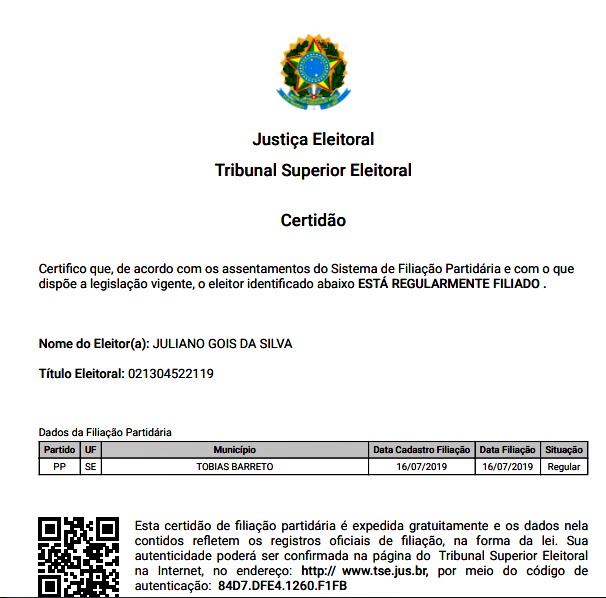 Justiça Eleitoral
Tribunal Superior Eleitoral

Certidão

Certifico que, de acordo com os assentamentos do Sistema de Filiação Partidária e com o que dispõe a legislação vigente, o eleitor identificado abaixo ESTÁ REGULARMENTE FILIADO .

Nome do Eleitor(a): JULIANO GOIS DA SILVA

Título Eleitoral: 021304522119

Dados da Filiação Partidária

| Partido | UF | Município | Data Cadastro Filiação | Data Filiação | Situação |
|---|---|---|---|---|---|
| PP | SE | TOBIAS BARRETO | 16/07/2019 | 16/07/2019 | Regular |

Esta certidão de filiação partidária é expedida gratuitamente e os dados nela contidos refletem os registros oficiais de filiação, na forma da lei. Sua autenticidade poderá ser confirmada na página do Tribunal Superior Eleitoral na Internet, no endereço: http:// www.tse.jus.br, por meio do código de autenticação: 84D7.DFE4.1260.F1FB